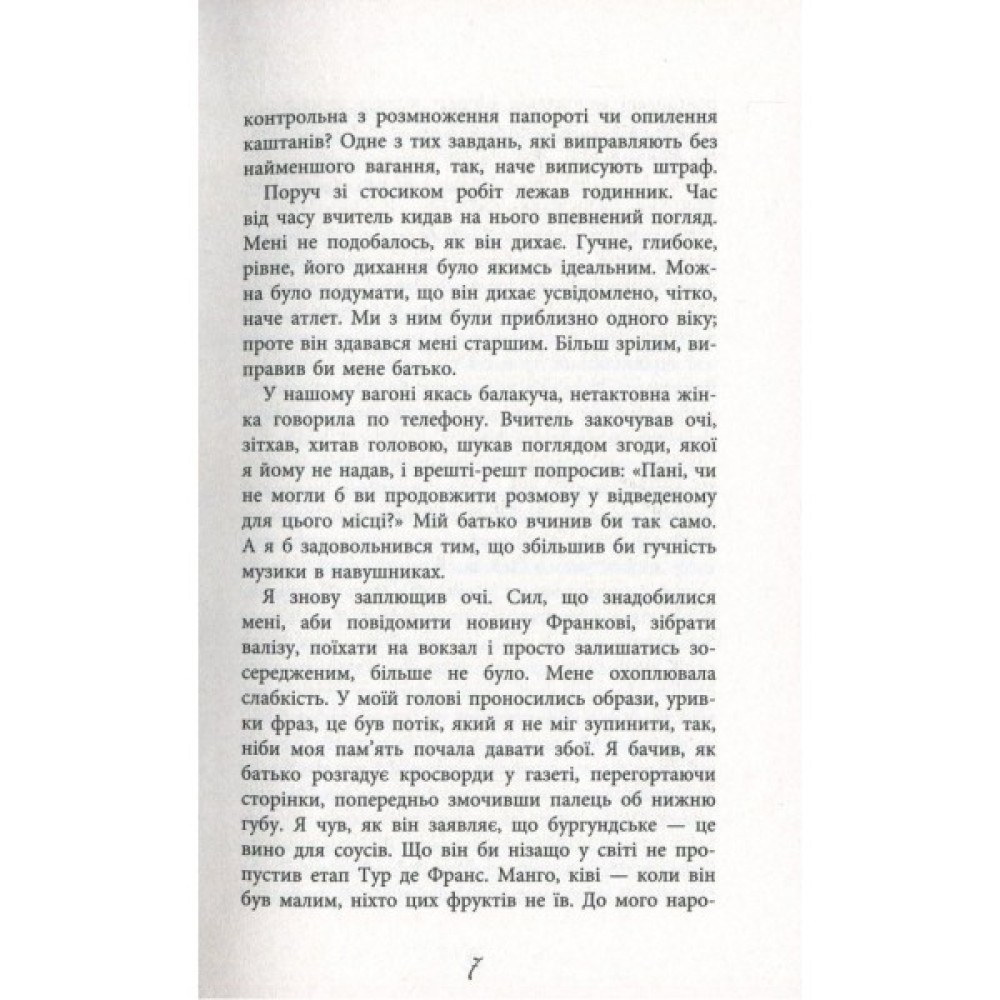 контрольна з розмноження папороті чи опилення каштанів? Одне з тих завдань, які виправляють без найменшого вагання, так, наче виписують штраф.

Поруч зі стосиком робіт лежав годинник. Час від часу вчитель кидав на нього впевнений погляд. Мені не подобалось, як він дихає. Гучне, глибоке, рівне, його дихання було якимсь ідеальним. Можна було подумати, що він дихає усвідомлено, чітко, наче атлет. Ми з ним були приблизно одного віку; проте він здавався мені старшим. Більш зрілим, виправив би мене батько.

У нашому вагоні якась балакуча, нетактовна жінка говорила по телефону. Вчитель закочував очі, зітхав, хитав головою, шукав поглядом згоди, якої я йому не надав, і врешті-решт попросив: «Пані, чи не могли б ви продовжити розмову у відведеному для цього місці?» Мій батько вчинив би так само. А я б задовольнився тим, що збільшив би гучність музики в навушниках.

Я знову заплющив очі. Сил, що знадобилися мені, аби повідомити новину Франкові, зібрати валізу, поїхати на вокзал і просто залишатись зосередженим, більше не було. Мене охоплювала слабкість. У моїй голові проносились образи, уривки фраз, це був потік, який я не міг зупинити, так, ніби моя пам'ять почала давати збої. Я бачив, як батько розгадує кросворди у газеті, перегортаючи сторінки, попередньо змочивши палець об нижню губу. Я чув, як він заявляє, що бургундське — це вино для соусів. Що він би нізащо у світі не пропустив етап Тур де Франс. Манго, ківі — коли він був малим, ніхто цих фруктів не їв. До мого наро-

7